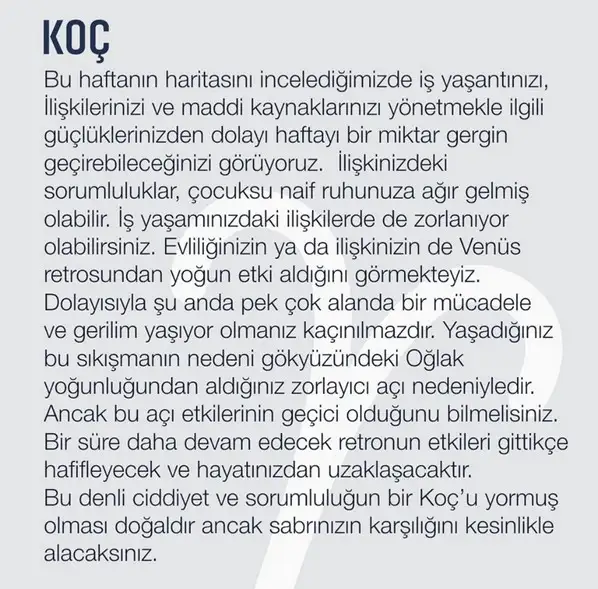 KOÇ

Bu haftanın haritasını incelediğimizde iş yaşantınızı, İlişkilerinizi ve maddi kaynaklarınızı yönetmekle ilgili güçlüklerinizden dolayı haftayı bir miktar gergin geçirebileceğinizi görüyoruz. İlişkinizdeki sorumluluklar, çocuksu naif ruhunuza ağır gelmiş olabilir. İş yaşamınızdaki ilişkilerde de zorlanıyor olabilirsiniz. Evliliğinizin ya da ilişkinizin de Venüs retrosundan yoğun etki aldığını görmekteyiz. Dolayısıyla şu anda pek çok alanda bir mücadele ve gerilim yaşıyor olmanız kaçınılmazdır. Yaşadığınız bu sıkışmanın nedeni gökyüzündeki Oğlak yoğunluğundan aldığınız zorlayıcı açı nedeniyledir. Ancak bu açı etkilerinin geçici olduğunu bilmelisiniz. Bir süre daha devam edecek retronun etkileri gittikçe hafifleyecek ve hayatınızdan uzaklaşacaktır.
Bu denli ciddiyet ve sorumluluğun bir Koç'u yormuş olması doğaldır ancak sabrınızın karşılığını kesinlikle alacaksınız.